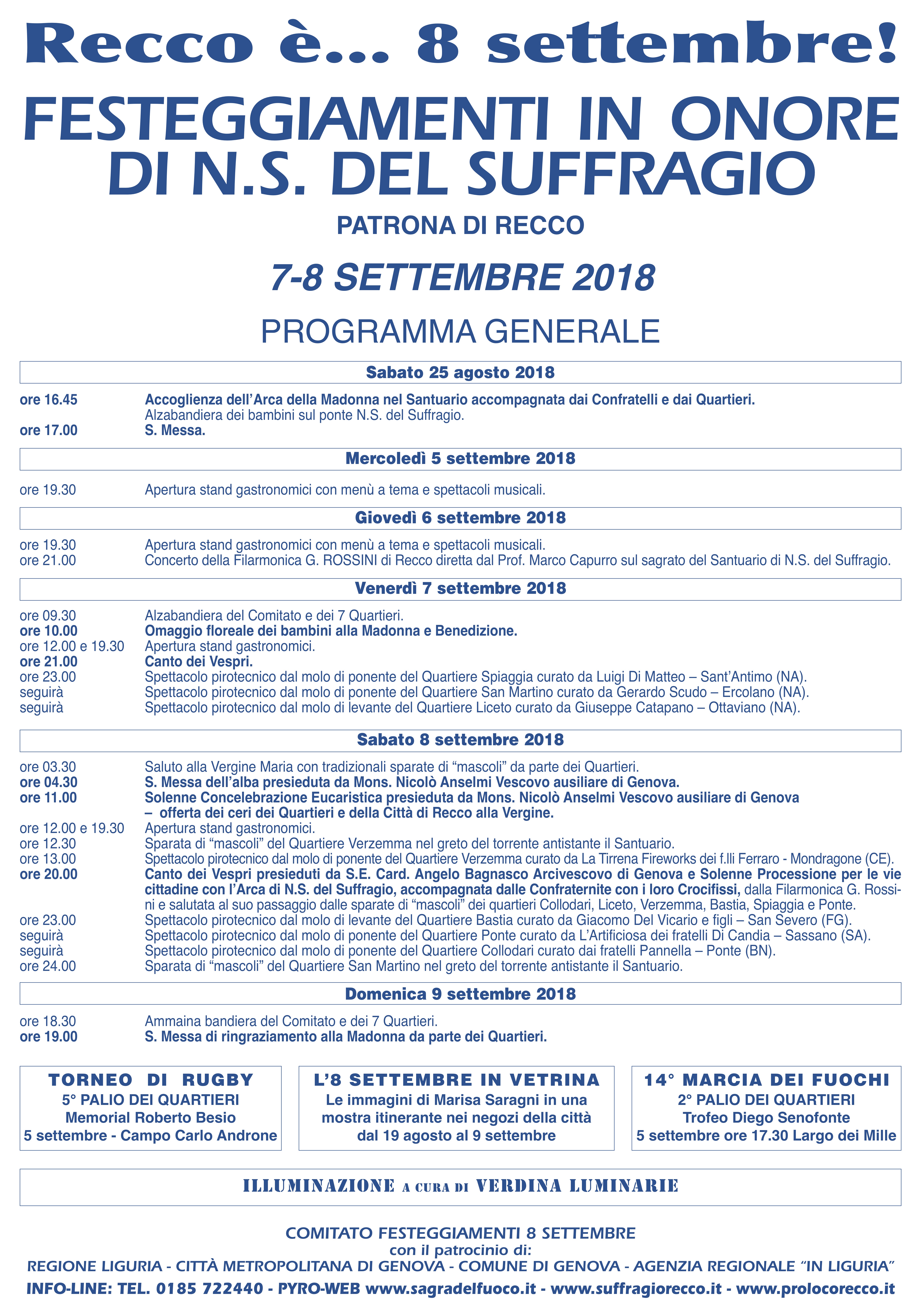 Recco è... 8 settembre!

FESTEGGIAMENTI IN ONORE DI N.S. DEL SUFFRAGIO

PATRONA DI RECCO

7-8 SETTEMBRE 2018

PROGRAMMA GENERALE

Sabato 25 agosto 2018

ore 16.45 Accoglienza dell'Arca della Madonna nel Santuario accompagnata dai Confratelli e dai Quartieri.
Alzabandiera dei bambini sul ponte N.S. del Suffragio.
ore 17.00 S. Messa.

Mercoledì 5 settembre 2018

ore 19.30 Apertura stand gastronomici con menù a tema e spettacoli musicali.

Giovedì 6 settembre 2018

ore 19.30 Apertura stand gastronomici con menù a tema e spettacoli musicali.
ore 21.00 Concerto della Filarmonica G. ROSSINI di Recco diretta dal Prof. Marco Capurro sul sagrato del Santuario di N.S. del Suffragio.

Venerdì 7 settembre 2018

ore 09.30 Alzabandiera del Comitato e dei 7 Quartieri.
ore 10.00 Omaggio floreale dei bambini alla Madonna e Benedizione.
ore 12.00 e 19.30 Apertura stand gastronomici.
ore 21.00 Canto dei Vespri.
ore 23.00 Spettacolo pirotecnico dal molo di ponente del Quartiere Spiaggia curato da Luigi Di Matteo – Sant'Antimo (NA).
seguirà Spettacolo pirotecnico dal molo di ponente del Quartiere San Martino curato da Gerardo Scudo – Ercolano (NA).
seguirà Spettacolo pirotecnico dal molo di levante del Quartiere Liceto curato da Giuseppe Catapano – Ottaviano (NA).

Sabato 8 settembre 2018

ore 03.30 Saluto alla Vergine Maria con tradizionali sparate di "mascoli" da parte dei Quartieri.
ore 04.30 S. Messa dell'alba presieduta da Mons. Nicolò Anselmi Vescovo ausiliare di Genova.
ore 11.00 Solenne Concelebrazione Eucaristica presieduta da Mons. Nicolò Anselmi Vescovo ausiliare di Genova – offerta dei ceri dei Quartieri e della Città di Recco alla Vergine.
ore 12.00 e 19.30 Apertura stand gastronomici.
ore 12.30 Sparata di "mascoli" del Quartiere Verzemma nel greto del torrente antistante il Santuario.
ore 13.00 Spettacolo pirotecnico dal molo di ponente del Quartiere Verzemma curato da La Tirrena Fireworks dei f.lli Ferraro - Mondragone (CE).
ore 20.00 Canto dei Vespri presieduti da S.E. Card. Angelo Bagnasco Arcivescovo di Genova e Solenne Processione per le vie cittadine con l'Arca di N.S. del Suffragio, accompagnata dalle Confraternite con i loro Crocifissi, dalla Filarmonica G. Rossini e salutata al suo passaggio dalle sparate di "mascoli" dei quartieri Collodari, Liceto, Verzemma, Bastia, Spiaggia e Ponte.
ore 23.00 Spettacolo pirotecnico dal molo di levante del Quartiere Bastia curato da Giacomo Del Vicario e figli – San Severo (FG).
seguirà Spettacolo pirotecnico dal molo di ponente del Quartiere Ponte curato da L'Artificiosa dei fratelli Di Candia – Sassano (SA).
seguirà Spettacolo pirotecnico dal molo di ponente del Quartiere Collodari curato dai fratelli Pannella – Ponte (BN).
ore 24.00 Sparata di "mascoli" del Quartiere San Martino nel greto del torrente antistante il Santuario.

Domenica 9 settembre 2018

ore 18.30 Ammaina bandiera del Comitato e dei 7 Quartieri.
ore 19.00 S. Messa di ringraziamento alla Madonna da parte dei Quartieri.

TORNEO DI RUGBY
5° PALIO DEI QUARTIERI
Memorial Roberto Besio
5 settembre - Campo Carlo Androne

L'8 SETTEMBRE IN VETRINA
Le immagini di Marisa Saragni in una mostra itinerante nei negozi della città dal 19 agosto al 9 settembre

14° MARCIA DEI FUOCHI
2° PALIO DEI QUARTIERI
Trofeo Diego Senofonte
5 settembre ore 17.30 Largo dei Mille

ILLUMINAZIONE A CURA DI VERDINA LUMINARIE

COMITATO FESTEGGIAMENTI 8 SETTEMBRE
con il patrocinio di:
REGIONE LIGURIA - CITTÀ METROPOLITANA DI GENOVA - COMUNE DI GENOVA - AGENZIA REGIONALE "IN LIGURIA"
INFO-LINE: TEL. 0185 722440 - PYRO-WEB www.sagradelfuoco.it - www.suffragiorecco.it - www.prolocorecco.it